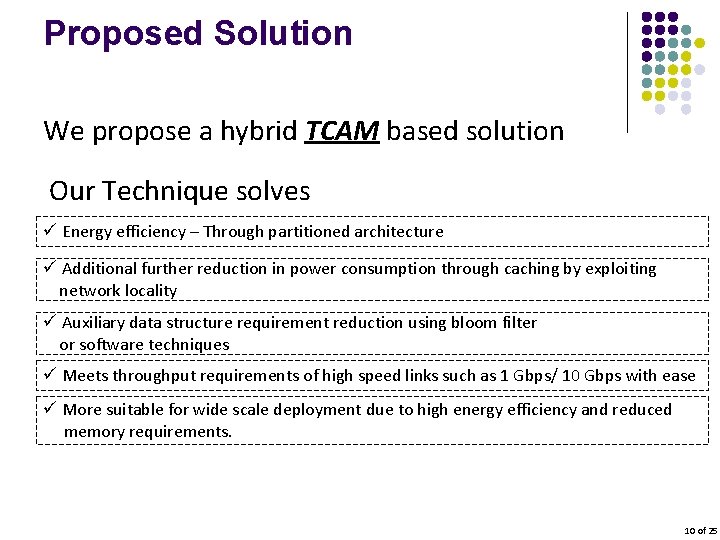 Proposed Solution

We propose a hybrid TCAM based solution

Our Technique solves

✓ Energy efficiency – Through partitioned architecture

✓ Additional further reduction in power consumption through caching by exploiting network locality

✓ Auxiliary data structure requirement reduction using bloom filter or software techniques

✓ Meets throughput requirements of high speed links such as 1 Gbps/ 10 Gbps with ease

✓ More suitable for wide scale deployment due to high energy efficiency and reduced memory requirements.

10 of 25